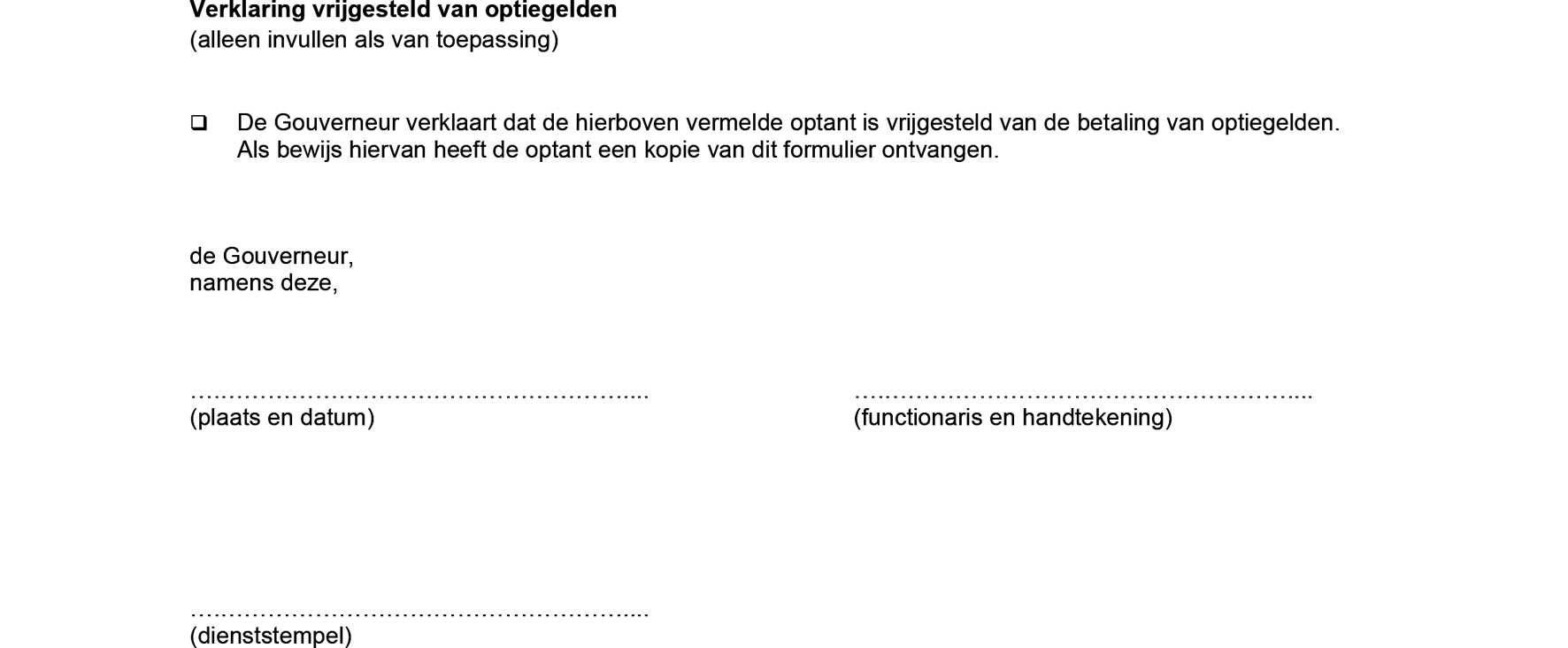 Verklaring vrijgesteld van optiegelden
(alleen invullen als van toepassing)

☐ De Gouverneur verklaart dat de hierboven vermelde optant is vrijgesteld van de betaling van optiegelden. Als bewijs hiervan heeft de optant een kopie van dit formulier ontvangen.

de Gouverneur,
namens deze,

____
(plaats en datum)

____
(functionaris en handtekening)

____
(dienststempel)